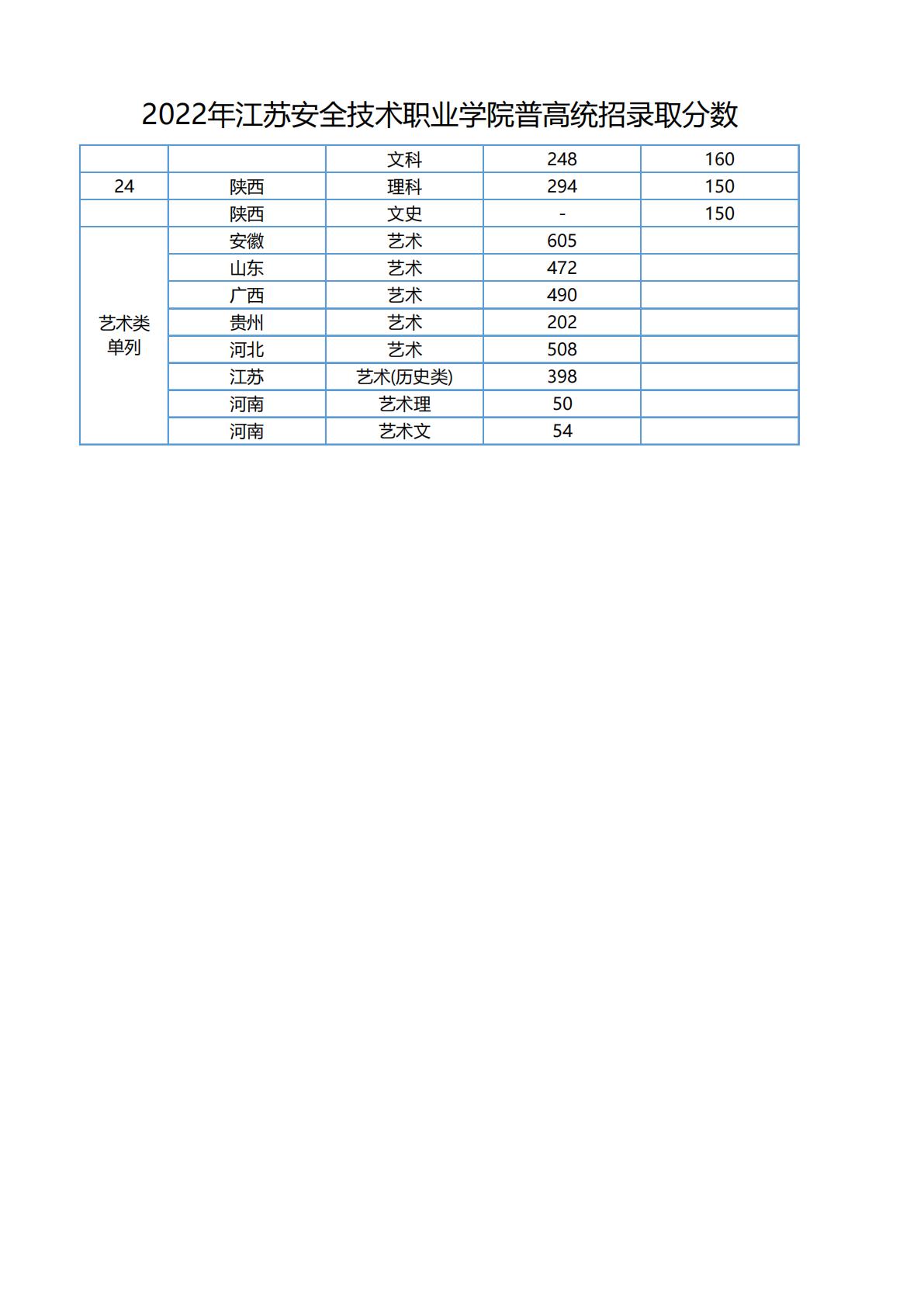 2022年江苏安全技术职业学院普高统招录取分数

|  |  | 文科 | 248 | 160 |
|---|---|---|---|---|
| 24 | 陕西 | 理科 | 294 | 150 |
|  | 陕西 | 文史 | - | 150 |
| 艺术类单列 | 安徽 | 艺术 | 605 |  |
|  | 山东 | 艺术 | 472 |  |
|  | 广西 | 艺术 | 490 |  |
|  | 贵州 | 艺术 | 202 |  |
|  | 河北 | 艺术 | 508 |  |
|  | 江苏 | 艺术(历史类) | 398 |  |
|  | 河南 | 艺术理 | 50 |  |
|  | 河南 | 艺术文 | 54 |  |